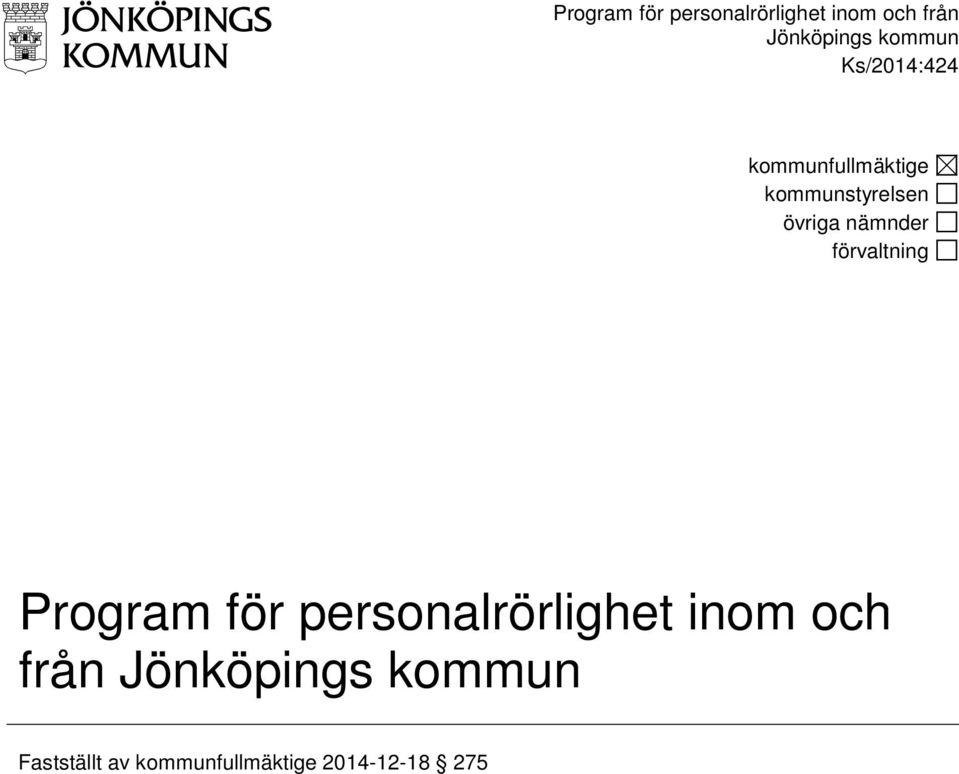 JÖNKÖPINGS KOMMUN

Program för personalrörlighet inom och från Jönköpings kommun
Ks/2014:424

kommunfullmäktige ☒
kommunstyrelsen ☐
övriga nämnder ☐
förvaltning ☐

Program för personalrörlighet inom och från Jönköpings kommun

Fastställt av kommunfullmäktige 2014-12-18 § 275